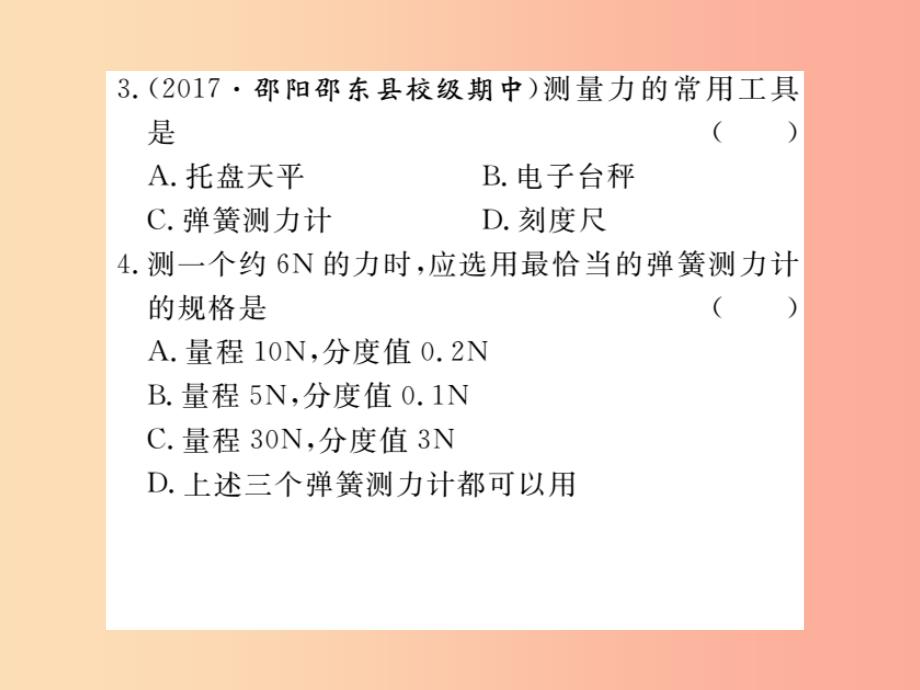 3.(2017·邵阳邵东县校级期中)测量力的常用工具是 ( )
A.托盘天平
B.电子台秤
C.弹簧测力计
D.刻度尺

4.测一个约 6N 的力时,应选用最恰当的弹簧测力计的规格是 ( )
A.量程 10N,分度值 0.2N
B.量程 5N,分度值 0.1N
C.量程 30N,分度值 3N
D.上述三个弹簧测力计都可以用